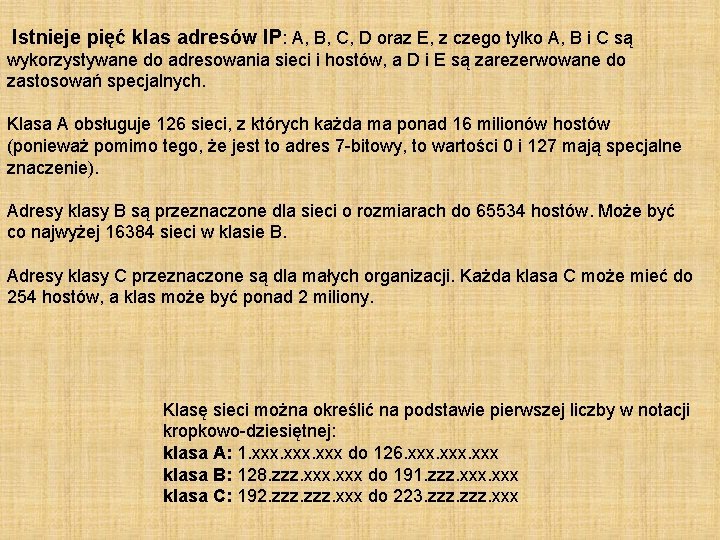 Istnieje pięć klas adresów IP: A, B, C, D oraz E, z czego tylko A, B i C są wykorzystywane do adresowania sieci i hostów, a D i E są zarezerwowane do zastosowań specjalnych.

Klasa A obsługuje 126 sieci, z których każda ma ponad 16 milionów hostów (ponieważ pomimo tego, że jest to adres 7-bitowy, to wartości 0 i 127 mają specjalne znaczenie).

Adresy klasy B są przeznaczone dla sieci o rozmiarach do 65534 hostów. Może być co najwyżej 16384 sieci w klasie B.

Adresy klasy C przeznaczone są dla małych organizacji. Każda klasa C może mieć do 254 hostów, a klas może być ponad 2 miliony.

Klasę sieci można określić na podstawie pierwszej liczby w notacji kropkowo-dziesiętnej:
klasa A: 1.xxx.xxx.xxx do 126.xxx.xxx.xxx
klasa B: 128.zzz.xxx.xxx do 191.zzz.xxx.xxx
klasa C: 192.zzz.zzz.xxx do 223.zzz.zzz.xxx